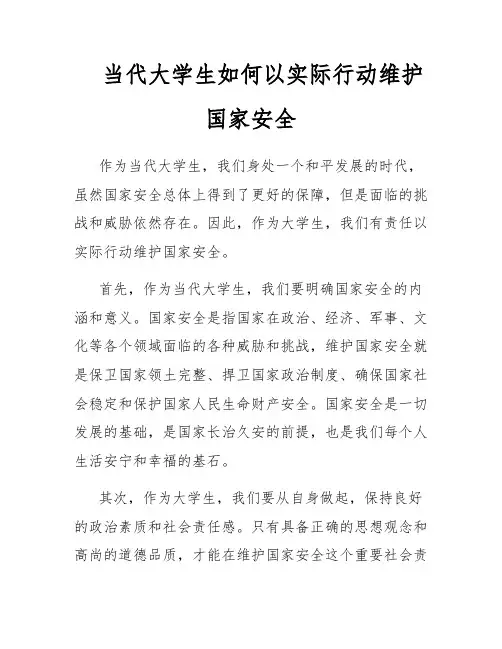 当代大学生如何以实际行动维护国家安全

作为当代大学生，我们身处一个和平发展的时代，虽然国家安全总体上得到了更好的保障，但是面临的挑战和威胁依然存在。因此，作为大学生，我们有责任以实际行动维护国家安全。

首先，作为当代大学生，我们要明确国家安全的内涵和意义。国家安全是指国家在政治、经济、军事、文化等各个领域面临的各种威胁和挑战，维护国家安全就是保卫国家领土完整、捍卫国家政治制度、确保国家社会稳定和保护国家人民生命财产安全。国家安全是一切发展的基础，是国家长治久安的前提，也是我们每个人生活安宁和幸福的基石。

其次，作为大学生，我们要从自身做起，保持良好的政治素质和社会责任感。只有具备正确的思想观念和高尚的道德品质，才能在维护国家安全这个重要社会责